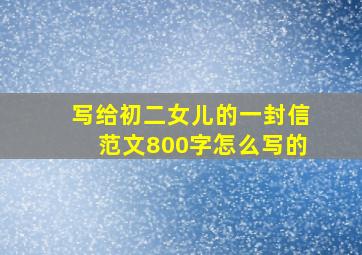 写给初二女儿的一封信
范文800字怎么写的